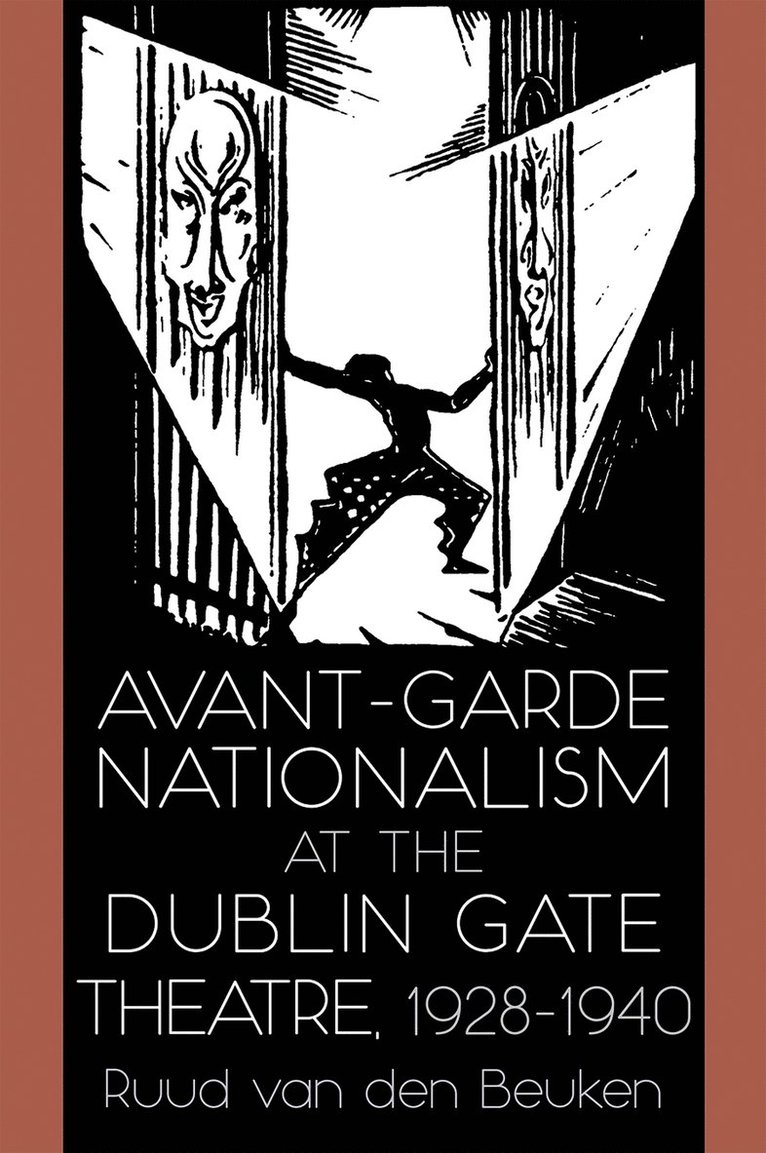 AVANT-GARDE NATIONALISM AT THE DUBLIN GATE THEATRE, 1928-1940

Ruud van den Beuken